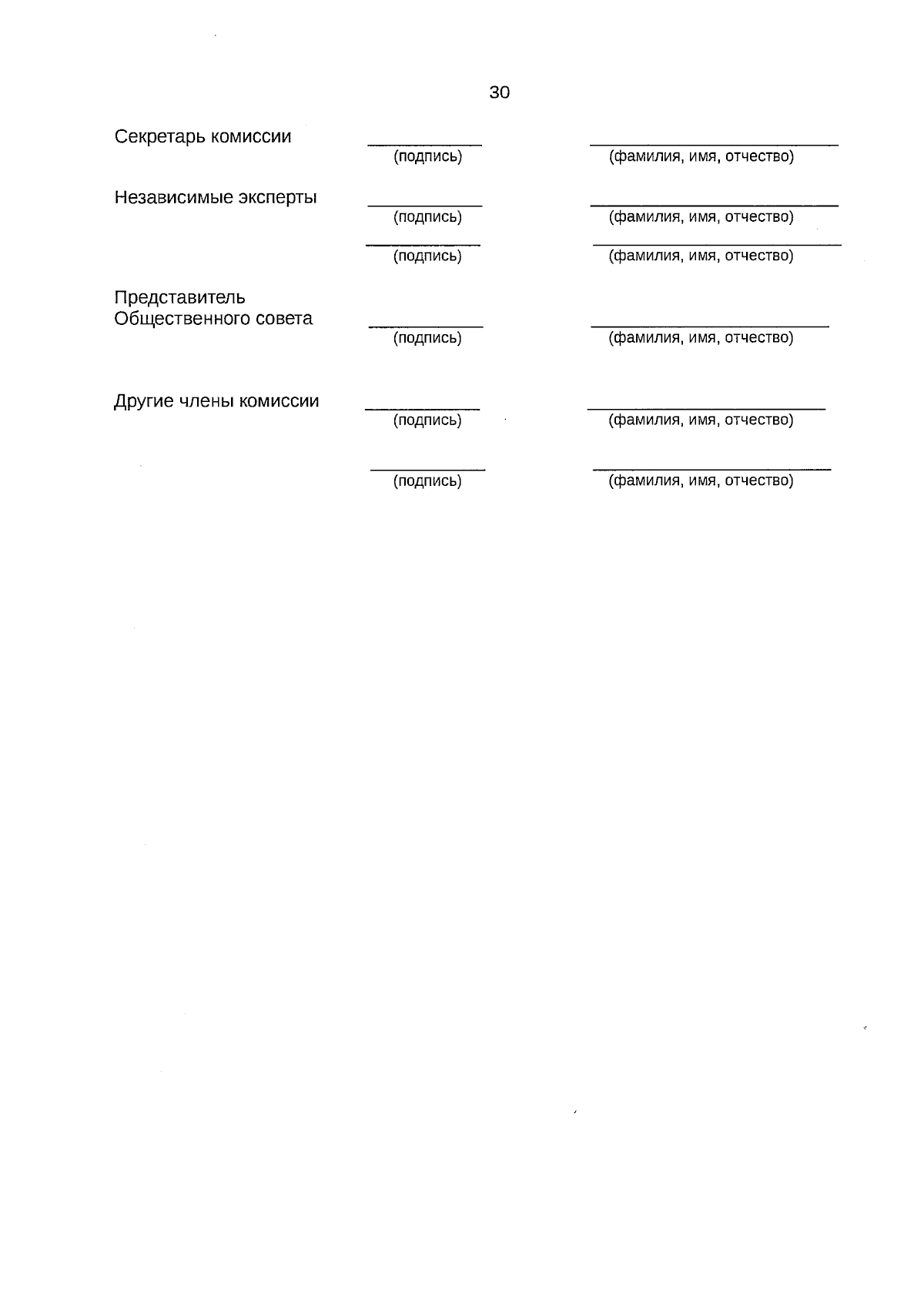 30

Секретарь комиссии (подпись) (фамилия, имя, отчество)

Независимые эксперты (подпись) (фамилия, имя, отчество)

(подпись) (фамилия, имя, отчество)

Представитель Общественного совета (подпись) (фамилия, имя, отчество)

Другие члены комиссии (подпись) (фамилия, имя, отчество)

(подпись) (фамилия, имя, отчество)